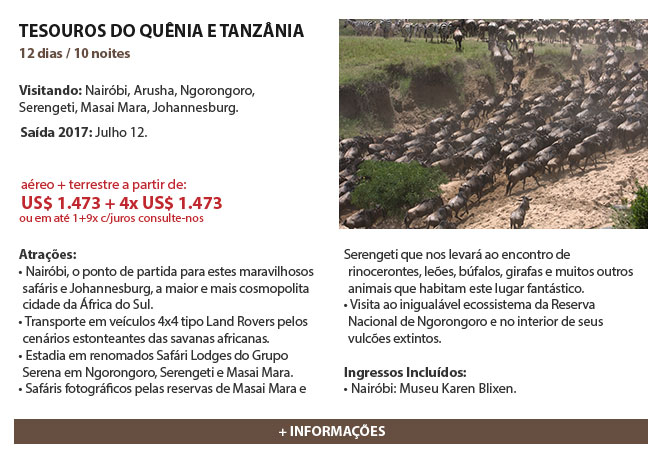 TESOUROS DO QUÊNIA E TANZÂNIA
12 dias / 10 noites

Visitando: Nairóbi, Arusha, Ngorongoro, Serengeti, Masai Mara, Johannesburg.

Saída 2017: Julho 12.

aéreo + terrestre a partir de:
US$ 1.473 + 4x US$ 1.473
ou em até 1+9x c/juros consulte-nos

Atrações:
• Nairóbi, o ponto de partida para estes maravilhosos safáris e Johannesburg, a maior e mais cosmopolita cidade da África do Sul.
• Transporte em veículos 4x4 tipo Land Rovers pelos cenários estonteantes das savanas africanas.
• Estadia em renomados Safári Lodges do Grupo Serena em Ngorongoro, Serengeti e Masai Mara.
• Safáris fotográficos pelas reservas de Masai Mara e Serengeti que nos levará ao encontro de rinocerontes, leões, búfalos, girafas e muitos outros animais que habitam este lugar fantástico.
• Visita ao inigualável ecossistema da Reserva Nacional de Ngorongoro e no interior de seus vulcões extintos.

Ingressos Incluídos:
• Nairóbi: Museu Karen Blixen.

+ INFORMAÇÕES